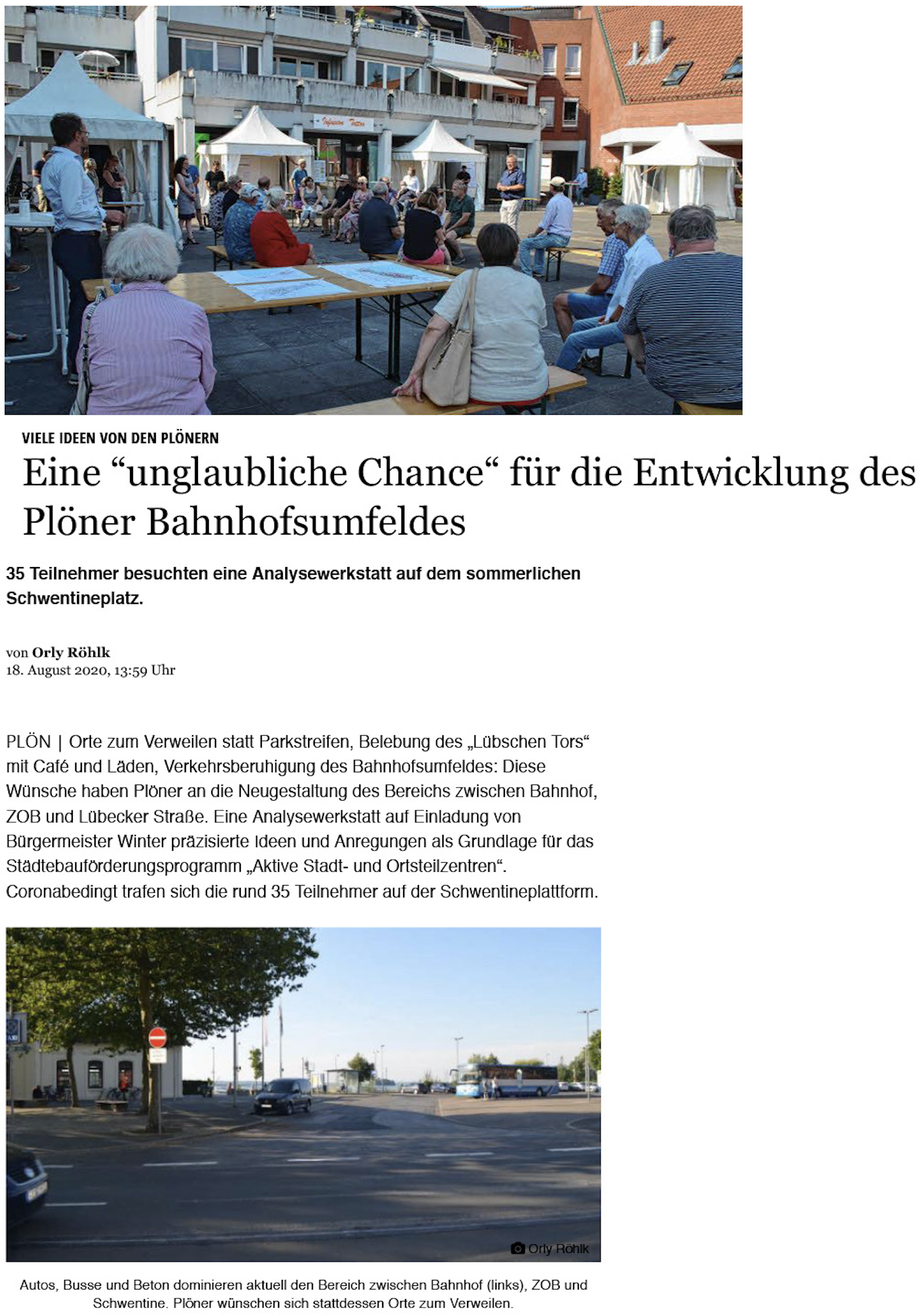 VIELE IDEEN VON DEN PLÖNERN

Eine “unglaubliche Chance“ für die Entwicklung des Plöner Bahnhofsumfeldes

35 Teilnehmer besuchten eine Analysewerkstatt auf dem sommerlichen Schwentineplatz.

von Orly Röhlk
18. August 2020, 13:59 Uhr

PLÖN | Orte zum Verweilen statt Parkstreifen, Belebung des „Lübschen Tors“ mit Café und Läden, Verkehrsberuhigung des Bahnhofsumfeldes: Diese Wünsche haben Plöner an die Neugestaltung des Bereichs zwischen Bahnhof, ZOB und Lübecker Straße. Eine Analysewerkstatt auf Einladung von Bürgermeister Winter präzisierte Ideen und Anregungen als Grundlage für das Städtebauförderungsprogramm „Aktive Stadt- und Ortsteilzentren“. Coronabedingt trafen sich die rund 35 Teilnehmer auf der Schwentineplattform.

Orly Röhlk

Autos, Busse und Beton dominieren aktuell den Bereich zwischen Bahnhof (links), ZOB und Schwentine. Plöner wünschen sich stattdessen Orte zum Verweilen.